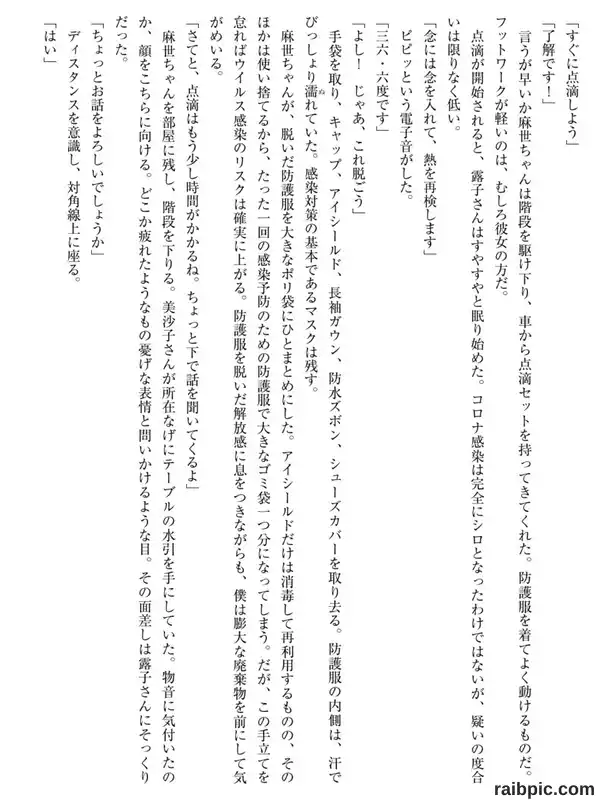 「すぐに点滴しよう」
「了解です！」
言うが早いか麻世ちゃんは階段を駆け下り、車から点滴セットを持ってきてくれた。防護服を着てよく動けるものだ。フットワークが軽いのは、むしろ彼女の方だ。
点滴が開始されると、露子さんはすやすやと眠り始めた。コロナ感染は完全にシロとなったわけではないが、疑いの度合いは限りなく低い。
「念には念を入れて、熱を再検します」
ピピッという電子音がした。
「三六・六度です」
「よし！　じゃあ、これ脱ごう」
手袋を取り、キャップ、アイシールド、長袖ガウン、防水ズボン、シューズカバーを取り去る。防護服の内側は、汗でびっしょり濡れていた。感染対策の基本であるマスクは残す。
麻世ちゃんが、脱いだ防護服を大きなポリ袋にひとまとめにした。アイシールドだけは消毒して再利用するものの、そのほかは使い捨てるから、たった一回の感染予防のための防護服で大きなゴミ袋一つ分になってしまう。だが、この手立てを怠ればウイルス感染のリスクは確実に上がる。防護服を脱いだ解放感に息をつきながらも、僕は膨大な廃棄物を前にして気がめいる。
「さてと、点滴はもう少し時間がかかるね。ちょっと下で話を聞いてくるよ」
麻世ちゃんを部屋に残し、階段を下りる。美沙子さんが所在なげにテーブルの水引を手にしていた。物音に気付いたのか、顔をこちらに向ける。どこか疲れたようなもの憂げな表情と問いかけるような目。その面差しは露子さんにそっくりだった。
「ちょっとお話をよろしいでしょうか」
ディスタンスを意識し、対角線上に座る。
「はい」

raibpic.com